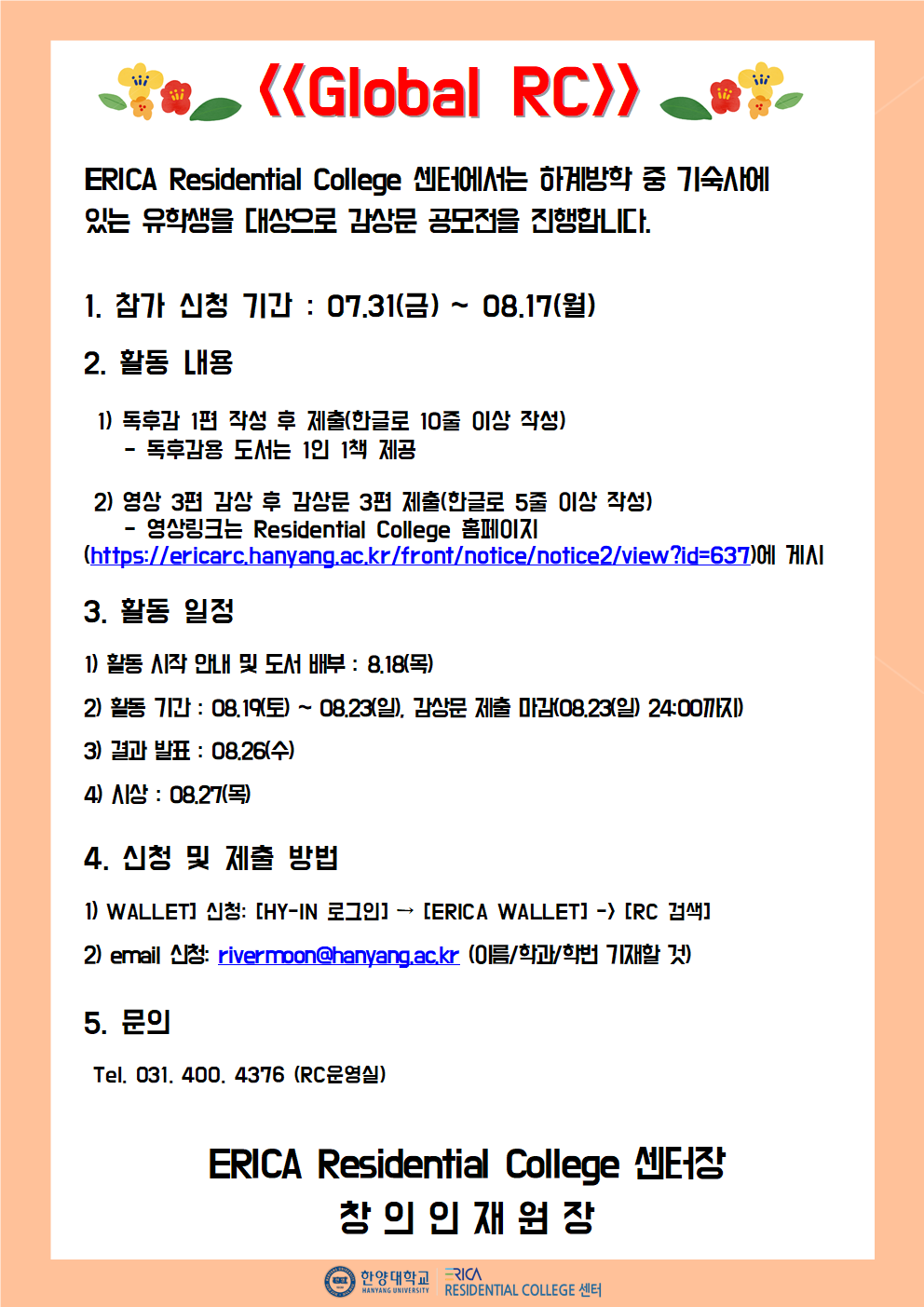 《Global RC》

ERICA Residential College 센터에서는 하계방학 중 기숙사에 있는 유학생을 대상으로 감상문 공모전을 진행합니다.

1. 참가 신청 기간 : 07.31(금) ~ 08.17(월)

2. 활동 내용

1) 독후감 1편 작성 후 제출(한글로 10줄 이상 작성)
- 독후감용 도서는 1인 1책 제공

2) 영상 3편 감상 후 감상문 3편 제출(한글로 5줄 이상 작성)
- 영상링크는 Residential College 홈페이지 (https://ericarc.hanyang.ac.kr/front/notice/notice2/view?id=637)에 게시

3. 활동 일정

1) 활동 시작 안내 및 도서 배부 : 8.18(목)

2) 활동 기간 : 08.19(토) ~ 08.23(일), 감상문 제출 마감(08.23(일) 24:00까지)

3) 결과 발표 : 08.26(수)

4) 시상 : 08.27(목)

4. 신청 및 제출 방법

1) WALLET] 신청: [HY-IN 로그인] → [ERICA WALLET] -> [RC 검색]

2) email 신청: rivermoon@hanyang.ac.kr (이름/학과/학번 기재할 것)

5. 문의

Tel. 031. 400. 4376 (RC운영실)

ERICA Residential College 센터장
창 의 인 재 원 장

한양대학교 HANYANG UNIVERSITY ERICA RESIDENTIAL COLLEGE 센터